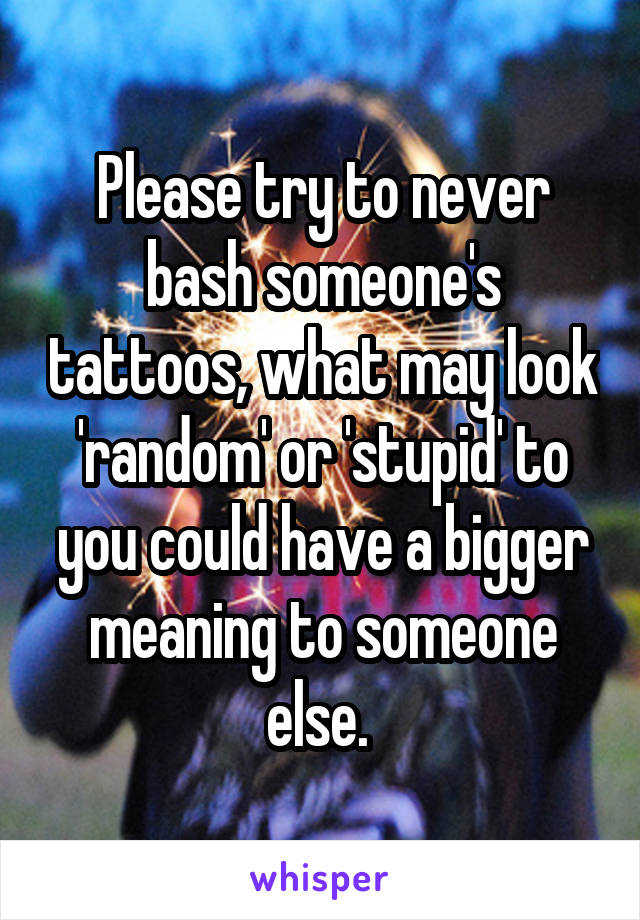 Please try to never bash someone's tattoos, what may look 'random' or 'stupid' to you could have a bigger meaning to someone else.

whisper